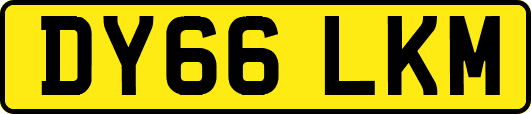 DY66 LKM